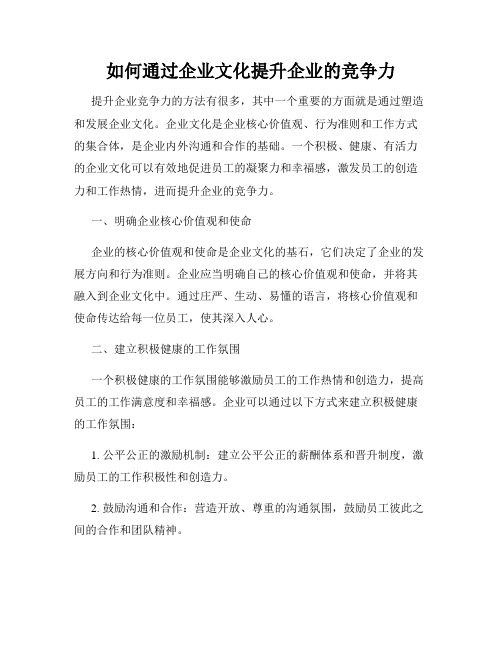 如何通过企业文化提升企业的竞争力

提升企业竞争力的方法有很多，其中一个重要的方面就是通过塑造和发展企业文化。企业文化是企业核心价值观、行为准则和工作方式的集合体，是企业内外沟通和合作的基础。一个积极、健康、有活力的企业文化可以有效地促进员工的凝聚力和幸福感，激发员工的创造力和工作热情，进而提升企业的竞争力。

一、明确企业核心价值观和使命

企业的核心价值观和使命是企业文化的基石，它们决定了企业的发展方向和行为准则。企业应当明确自己的核心价值观和使命，并将其融入到企业文化中。通过庄严、生动、易懂的语言，将核心价值观和使命传达给每一位员工，使其深入人心。

二、建立积极健康的工作氛围

一个积极健康的工作氛围能够激励员工的工作热情和创造力，提高员工的工作满意度和幸福感。企业可以通过以下方式来建立积极健康的工作氛围：

1. 公平公正的激励机制：建立公平公正的薪酬体系和晋升制度，激励员工的工作积极性和创造力。

2. 鼓励沟通和合作：营造开放、尊重的沟通氛围，鼓励员工彼此之间的合作和团队精神。